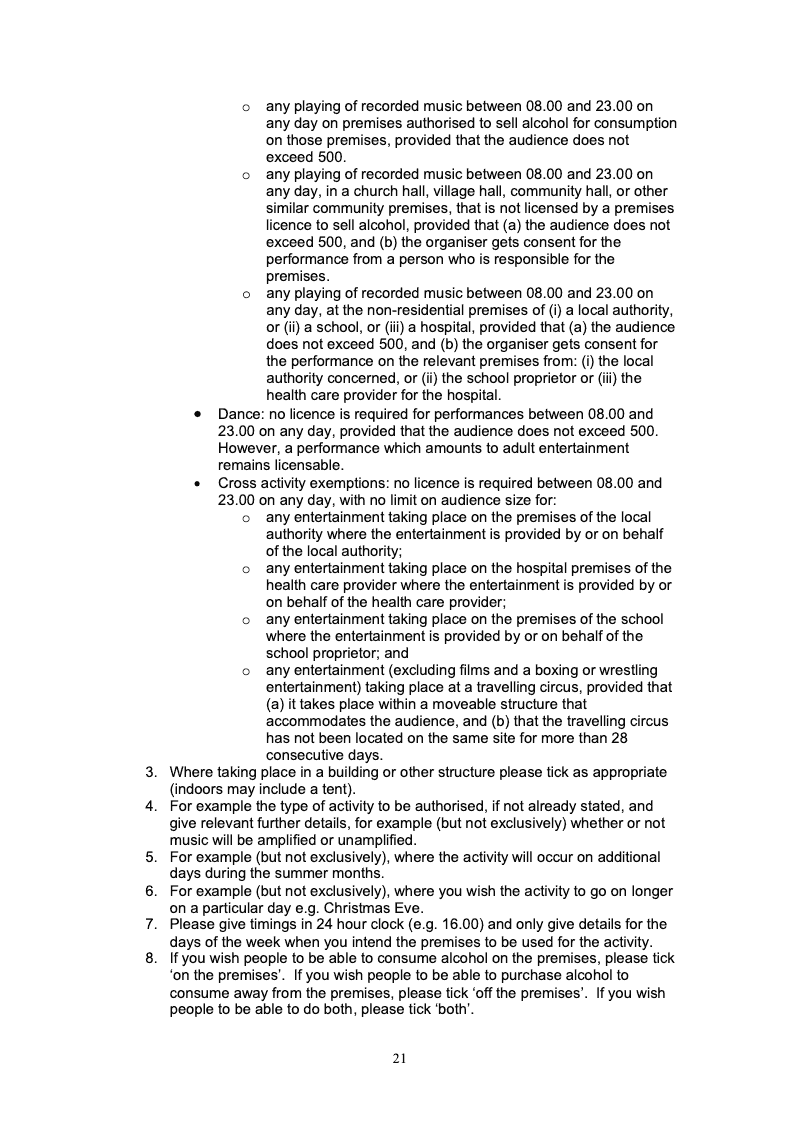 o any playing of recorded music between 08.00 and 23.00 on any day on premises authorised to sell alcohol for consumption on those premises, provided that the audience does not exceed 500.

o any playing of recorded music between 08.00 and 23.00 on any day, in a church hall, village hall, community hall, or other similar community premises, that is not licensed by a premises licence to sell alcohol, provided that (a) the audience does not exceed 500, and (b) the organiser gets consent for the performance from a person who is responsible for the premises.

o any playing of recorded music between 08.00 and 23.00 on any day, at the non-residential premises of (i) a local authority, or (ii) a school, or (iii) a hospital, provided that (a) the audience does not exceed 500, and (b) the organiser gets consent for the performance on the relevant premises from: (i) the local authority concerned, or (ii) the school proprietor or (iii) the health care provider for the hospital.

• Dance: no licence is required for performances between 08.00 and 23.00 on any day, provided that the audience does not exceed 500. However, a performance which amounts to adult entertainment remains licensable.

• Cross activity exemptions: no licence is required between 08.00 and 23.00 on any day, with no limit on audience size for:

o any entertainment taking place on the premises of the local authority where the entertainment is provided by or on behalf of the local authority;

o any entertainment taking place on the hospital premises of the health care provider where the entertainment is provided by or on behalf of the health care provider;

o any entertainment taking place on the premises of the school where the entertainment is provided by or on behalf of the school proprietor; and

o any entertainment (excluding films and a boxing or wrestling entertainment) taking place at a travelling circus, provided that (a) it takes place within a moveable structure that accommodates the audience, and (b) that the travelling circus has not been located on the same site for more than 28 consecutive days.

3. Where taking place in a building or other structure please tick as appropriate (indoors may include a tent).

4. For example the type of activity to be authorised, if not already stated, and give relevant further details, for example (but not exclusively) whether or not music will be amplified or unamplified.

5. For example (but not exclusively), where the activity will occur on additional days during the summer months.

6. For example (but not exclusively), where you wish the activity to go on longer on a particular day e.g. Christmas Eve.

7. Please give timings in 24 hour clock (e.g. 16.00) and only give details for the days of the week when you intend the premises to be used for the activity.

8. If you wish people to be able to consume alcohol on the premises, please tick ‘on the premises’. If you wish people to be able to purchase alcohol to consume away from the premises, please tick ‘off the premises’. If you wish people to be able to do both, please tick ‘both’.

21